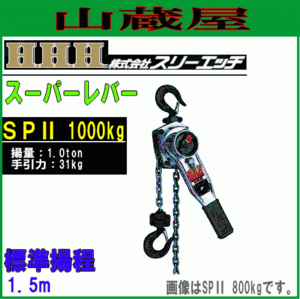 山蔵屋

HHH 株式会社スリーエッチ

スーパーレバー

SPII 1000kg

揚量：1.0ton
手引力：31kg

標準揚程
1.5m

画像はSPII 800kgです。